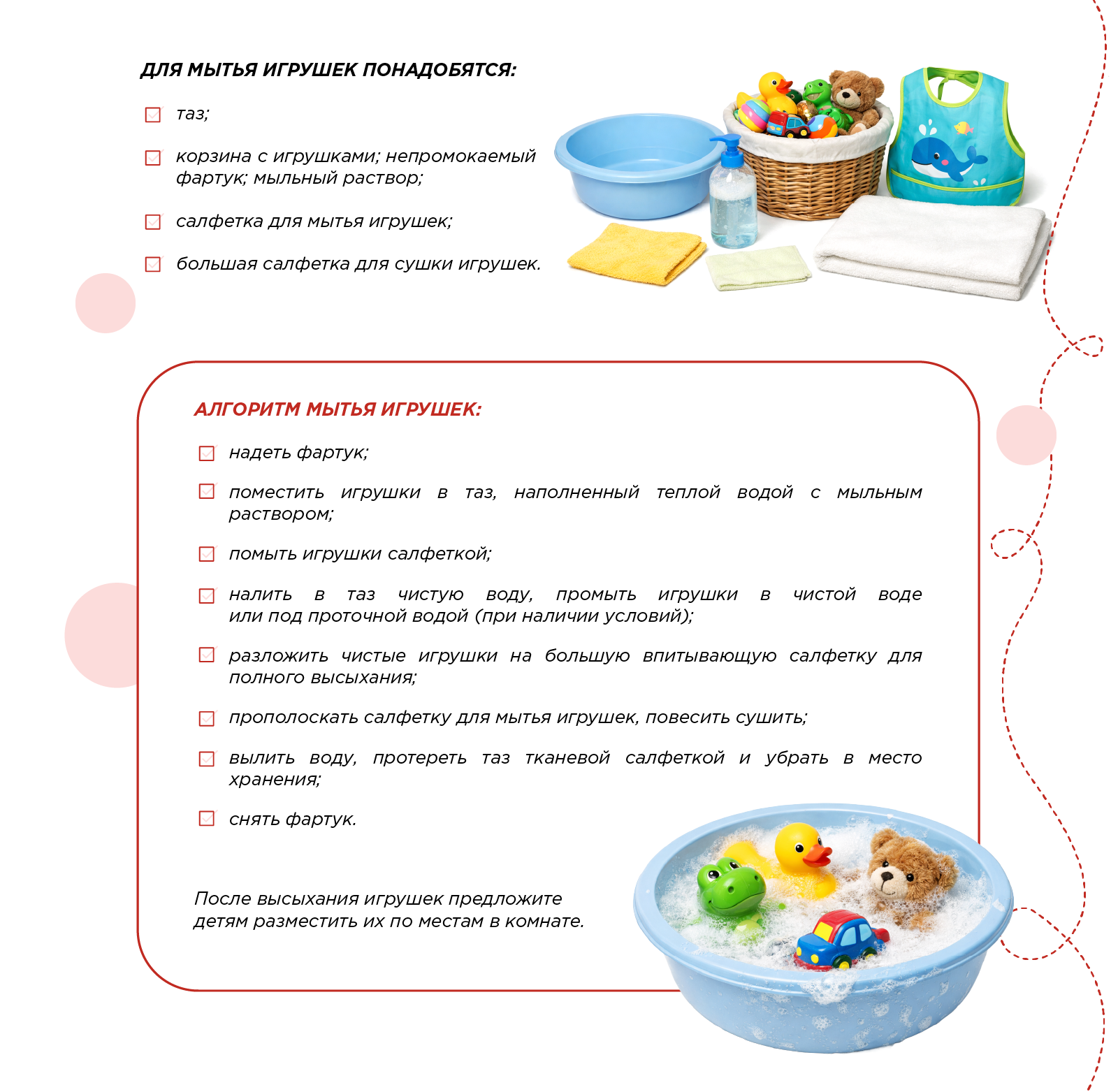 ДЛЯ МЫТЬЯ ИГРУШЕК ПОНАДОБЯТСЯ:

☑ таз;

☑ корзина с игрушками; непромокаемый фартук; мыльный раствор;

☑ салфетка для мытья игрушек;

☑ большая салфетка для сушки игрушек.

АЛГОРИТМ МЫТЬЯ ИГРУШЕК:

☑ надеть фартук;

☑ поместить игрушки в таз, наполненный теплой водой с мыльным раствором;

☑ помыть игрушки салфеткой;

☑ налить в таз чистую воду, промыть игрушки в чистой воде или под проточной водой (при наличии условий);

☑ разложить чистые игрушки на большую впитывающую салфетку для полного высыхания;

☑ прополоскать салфетку для мытья игрушек, повесить сушить;

☑ вылить воду, протереть таз тканевой салфеткой и убрать в место хранения;

☑ снять фартук.

После высыхания игрушек предложите детям разместить их по местам в комнате.